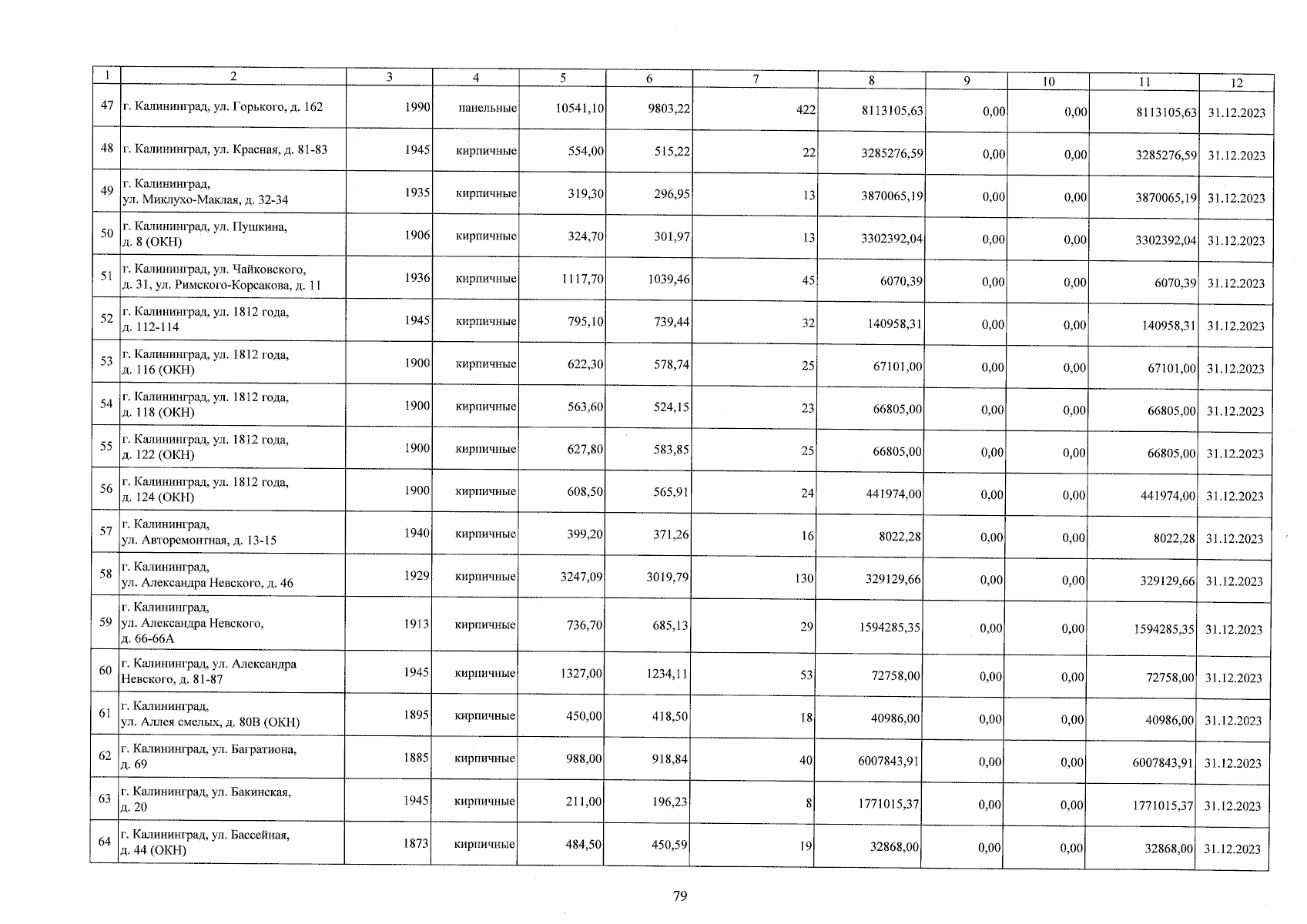 | 1 | 2 | 3 | 4 | 5 | 6 | 7 | 8 | 9 | 10 | 11 | 12 |
|---|---|---|---|---|---|---|---|---|---|---|---|
| 47 | г. Калининград, ул. Горького, д. 162 | 1990 | панельные | 10541,10 | 9803,22 | 422 | 8113105,63 | 0,00 | 0,00 | 8113105,63 | 31.12.2023 |
| 48 | г. Калининград, ул. Красная, д. 81-83 | 1945 | кирпичные | 554,00 | 515,22 | 22 | 3285276,59 | 0,00 | 0,00 | 3285276,59 | 31.12.2023 |
| 49 | г. Калининград, ул. Миклухо-Маклая, д. 32-34 | 1935 | кирпичные | 319,30 | 296,95 | 13 | 3870065,19 | 0,00 | 0,00 | 3870065,19 | 31.12.2023 |
| 50 | г. Калининград, ул. Пушкина, д. 8 (ОКН) | 1906 | кирпичные | 324,70 | 301,97 | 13 | 3302392,04 | 0,00 | 0,00 | 3302392,04 | 31.12.2023 |
| 51 | г. Калининград, ул. Чайковского, д. 31, ул. Римского-Корсакова, д. 11 | 1936 | кирпичные | 1117,70 | 1039,46 | 45 | 6070,39 | 0,00 | 0,00 | 6070,39 | 31.12.2023 |
| 52 | г. Калининград, ул. 1812 года, д. 112-114 | 1945 | кирпичные | 795,10 | 739,44 | 32 | 140958,31 | 0,00 | 0,00 | 140958,31 | 31.12.2023 |
| 53 | г. Калининград, ул. 1812 года, д. 116 (ОКН) | 1900 | кирпичные | 622,30 | 578,74 | 25 | 67101,00 | 0,00 | 0,00 | 67101,00 | 31.12.2023 |
| 54 | г. Калининград, ул. 1812 года, д. 118 (ОКН) | 1900 | кирпичные | 563,60 | 524,15 | 23 | 66805,00 | 0,00 | 0,00 | 66805,00 | 31.12.2023 |
| 55 | г. Калининград, ул. 1812 года, д. 122 (ОКН) | 1900 | кирпичные | 627,80 | 583,85 | 25 | 66805,00 | 0,00 | 0,00 | 66805,00 | 31.12.2023 |
| 56 | г. Калининград, ул. 1812 года, д. 124 (ОКН) | 1900 | кирпичные | 608,50 | 565,91 | 24 | 441974,00 | 0,00 | 0,00 | 441974,00 | 31.12.2023 |
| 57 | г. Калининград, ул. Авторемонтная, д. 13-15 | 1940 | кирпичные | 399,20 | 371,26 | 16 | 8022,28 | 0,00 | 0,00 | 8022,28 | 31.12.2023 |
| 58 | г. Калининград, ул. Александра Невского, д. 46 | 1929 | кирпичные | 3247,09 | 3019,79 | 130 | 329129,66 | 0,00 | 0,00 | 329129,66 | 31.12.2023 |
| 59 | г. Калининград, ул. Александра Невского, д. 66-66А | 1913 | кирпичные | 736,70 | 685,13 | 29 | 1594285,35 | 0,00 | 0,00 | 1594285,35 | 31.12.2023 |
| 60 | г. Калининград, ул. Александра Невского, д. 81-87 | 1945 | кирпичные | 1327,00 | 1234,11 | 53 | 72758,00 | 0,00 | 0,00 | 72758,00 | 31.12.2023 |
| 61 | г. Калининград, ул. Аллея смелых, д. 80В (ОКН) | 1895 | кирпичные | 450,00 | 418,50 | 18 | 40986,00 | 0,00 | 0,00 | 40986,00 | 31.12.2023 |
| 62 | г. Калининград, ул. Багратиона, д. 69 | 1885 | кирпичные | 988,00 | 918,84 | 40 | 6007843,91 | 0,00 | 0,00 | 6007843,91 | 31.12.2023 |
| 63 | г. Калининград, ул. Бакинская, д. 20 | 1945 | кирпичные | 211,00 | 196,23 | 8 | 1771015,37 | 0,00 | 0,00 | 1771015,37 | 31.12.2023 |
| 64 | г. Калининград, ул. Бассейная, д. 44 (ОКН) | 1873 | кирпичные | 484,50 | 450,59 | 19 | 32868,00 | 0,00 | 0,00 | 32868,00 | 31.12.2023 |

79